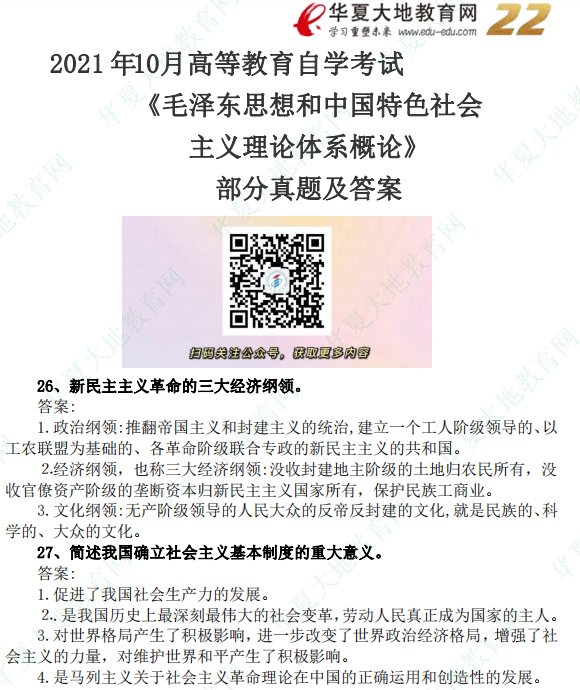 华夏大地教育网
学习重塑未来 www.edu-edu.com
22

2021年10月高等教育自学考试
《毛泽东思想和中国特色社会主义理论体系概论》
部分真题及答案

扫码关注公众号，获取更多内容

26、新民主主义革命的三大经济纲领。

答案:

1.政治纲领:推翻帝国主义和封建主义的统治,建立一个工人阶级领导的、以工农联盟为基础的、各革命阶级联合专政的新民主主义的共和国。

2.经济纲领，也称三大经济纲领:没收封建地主阶级的土地归农民所有，没收官僚资产阶级的垄断资本归新民主主义国家所有，保护民族工商业。

3.文化纲领:无产阶级领导的人民大众的反帝反封建的文化,就是民族的、科学的、大众的文化。

27、简述我国确立社会主义基本制度的重大意义。

答案:

1.促进了我国社会生产力的发展。

2..是我国历史上最深刻最伟大的社会变革,劳动人民真正成为国家的主人。

3.对世界格局产生了积极影响，进一步改变了世界政治经济格局，增强了社会主义的力量，对维护世界和平产生了积极影响。

4.是马列主义关于社会主义革命理论在中国的正确运用和创造性的发展。

华夏大地教育网